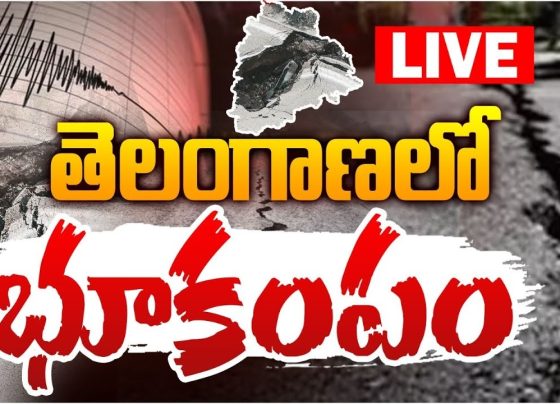 LIVE

తెలంగాణలో

భూకంపం